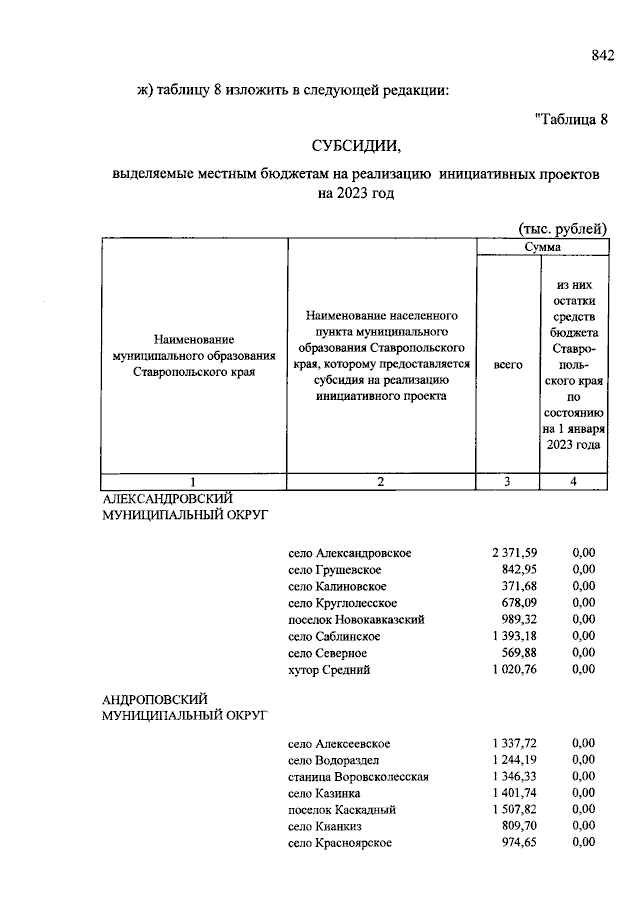 842

ж) таблицу 8 изложить в следующей редакции:

"Таблица 8

СУБСИДИИ,

выделяемые местным бюджетам на реализацию инициативных проектов на 2023 год

(тыс. рублей)

| Наименование муниципального образования Ставропольского края | Наименование населенного пункта муниципального образования Ставропольского края, которому предоставляется субсидия на реализацию инициативного проекта | Сумма всего | Сумма из них остатки средств бюджета Ставропольского края по состоянию на 1 января 2023 года |
|---|---|---|---|
| 1 | 2 | 3 | 4 |
| АЛЕКСАНДРОВСКИЙ МУНИЦИПАЛЬНЫЙ ОКРУГ | | | |
| | село Александровское | 2 371,59 | 0,00 |
| | село Грушевское | 842,95 | 0,00 |
| | село Калиновское | 371,68 | 0,00 |
| | село Круглолесское | 678,09 | 0,00 |
| | поселок Новокавказский | 989,32 | 0,00 |
| | село Саблинское | 1 393,18 | 0,00 |
| | село Северное | 569,88 | 0,00 |
| | хутор Средний | 1 020,76 | 0,00 |
| АНДРОПОВСКИЙ МУНИЦИПАЛЬНЫЙ ОКРУГ | | | |
| | село Алексеевское | 1 337,72 | 0,00 |
| | село Водораздел | 1 244,19 | 0,00 |
| | станица Воровсколесская | 1 346,33 | 0,00 |
| | село Казинка | 1 401,74 | 0,00 |
| | поселок Каскадный | 1 507,82 | 0,00 |
| | село Кианкиз | 809,70 | 0,00 |
| | село Красноярское | 974,65 | 0,00 |